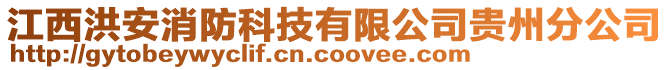 江西洪安消防科技有限公司贵州分公司
http://gytobeywyclif.cn.coovee.com